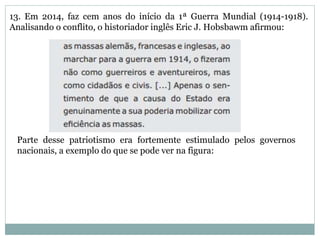 13. Em 2014, faz cem anos do início da 1ª Guerra Mundial (1914-1918). Analisando o conflito, o historiador inglês Eric J. Hobsbawm afirmou:

as massas alemãs, francesas e inglesas, ao marchar para a guerra em 1914, o fizeram não como guerreiros e aventureiros, mas como cidadãos e civis. [...] Apenas o sentimento de que a causa do Estado era genuinamente a sua poderia mobilizar com eficiência as massas.

Parte desse patriotismo era fortemente estimulado pelos governos nacionais, a exemplo do que se pode ver na figura: